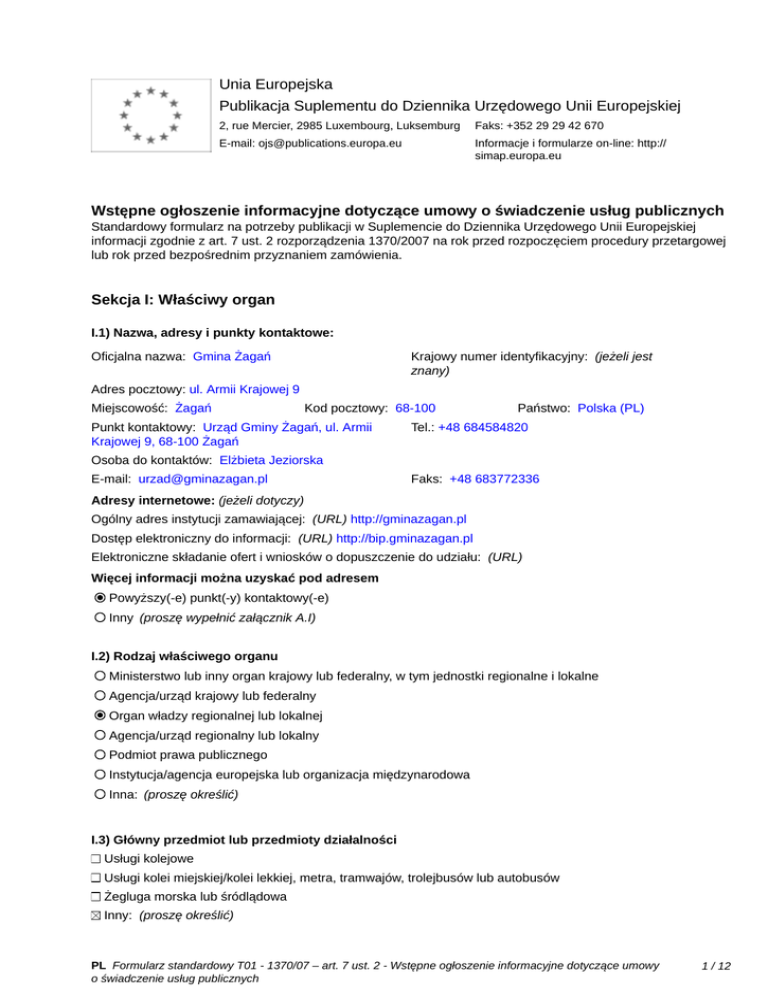 Unia Europejska
Publikacja Suplementu do Dziennika Urzędowego Unii Europejskiej
2, rue Mercier, 2985 Luxembourg, Luksemburg Faks: +352 29 29 42 670
E-mail: ojs@publications.europa.eu Informacje i formularze on-line: http://simap.europa.eu

Wstępne ogłoszenie informacyjne dotyczące umowy o świadczenie usług publicznych
Standardowy formularz na potrzeby publikacji w Suplemencie do Dziennika Urzędowego Unii Europejskiej informacji zgodnie z art. 7 ust. 2 rozporządzenia 1370/2007 na rok przed rozpoczęciem procedury przetargowej lub rok przed bezpośrednim przyznaniem zamówienia.

Sekcja I: Właściwy organ

I.1) Nazwa, adresy i punkty kontaktowe:
Oficjalna nazwa: Gmina Żagań
Krajowy numer identyfikacyjny: (jeżeli jest znany)
Adres pocztowy: ul. Armii Krajowej 9
Miejscowość: Żagań
Kod pocztowy: 68-100
Państwo: Polska (PL)
Punkt kontaktowy: Urząd Gminy Żagań, ul. Armii Krajowej 9, 68-100 Żagań
Tel.: +48 684584820
Osoba do kontaktów: Elżbieta Jeziorska
E-mail: urzad@gminazagan.pl
Faks: +48 683772336
Adresy internetowe: (jeżeli dotyczy)
Ogólny adres instytucji zamawiającej: (URL) http://gminazagan.pl
Dostęp elektroniczny do informacji: (URL) http://bip.gminazagan.pl
Elektroniczne składanie ofert i wniosków o dopuszczenie do udziału: (URL)
Więcej informacji można uzyskać pod adresem
Powyższy(-e) punkt(-y) kontaktowy(-e)
Inny (proszę wypełnić załącznik A.I)

I.2) Rodzaj właściwego organu
Ministerstwo lub inny organ krajowy lub federalny, w tym jednostki regionalne i lokalne
Agencja/urząd krajowy lub federalny
Organ władzy regionalnej lub lokalnej
Agencja/urząd regionalny lub lokalny
Podmiot prawa publicznego
Instytucja/agencja europejska lub organizacja międzynarodowa
Inna: (proszę określić)

I.3) Główny przedmiot lub przedmioty działalności
Usługi kolejowe
Usługi kolei miejskiej/kolei lekkiej, metra, tramwajów, trolejbusów lub autobusów
Żegluga morska lub śródlądowa
Inny: (proszę określić)

PL Formularz standardowy T01 - 1370/07 – art. 7 ust. 2 - Wstępne ogłoszenie informacyjne dotyczące umowy o świadczenie usług publicznych
1 / 12